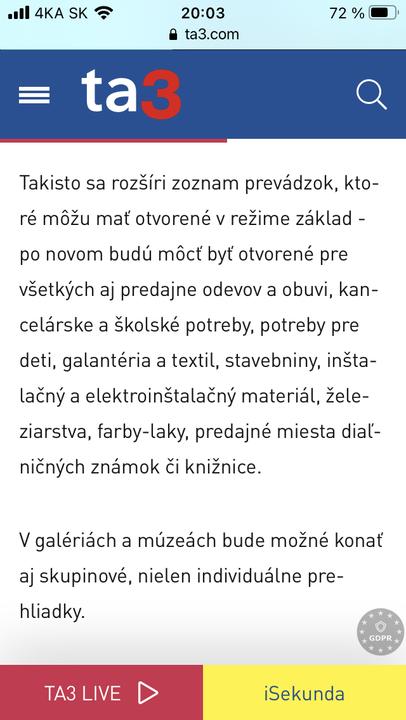 4KA SK 20:03 72 %
ta3.com

ta3

Takisto sa rozšíri zoznam prevádzok, ktoré môžu mať otvorené v režime základ - po novom budú môcť byť otvorené pre všetkých aj predajne odevov a obuvi, kancelárske a školské potreby, potreby pre deti, galantéria a textil, stavebniny, inštalačný a elektroinštalačný materiál, železiarstva, farby-laky, predajné miesta diaľničných známok či knižnice.

V galériách a múzeách bude možné konať aj skupinové, nielen individuálne prehliadky.

GDPR

TA3 LIVE

iSekunda